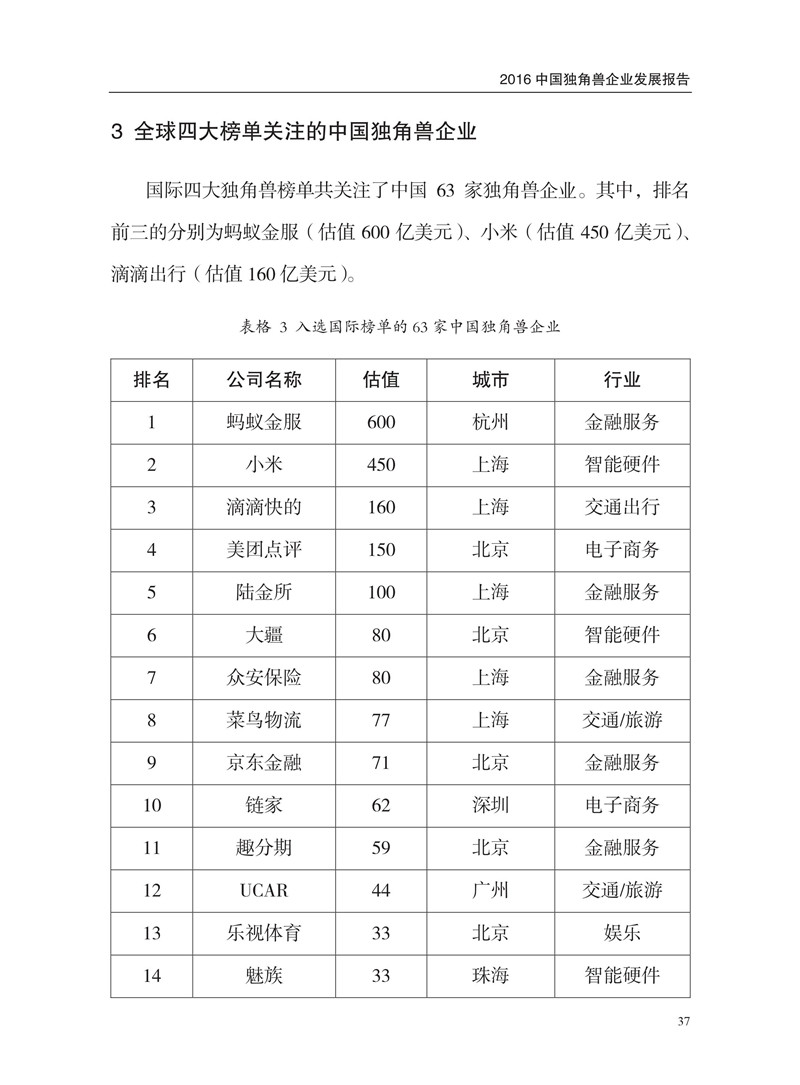 2016 中国独角兽企业发展报告

3 全球四大榜单关注的中国独角兽企业

国际四大独角兽榜单共关注了中国 63 家独角兽企业。其中，排名前三的分别为蚂蚁金服（估值 600 亿美元）、小米（估值 450 亿美元）、滴滴出行（估值 160 亿美元）。

表格 3 入选国际榜单的 63 家中国独角兽企业

| 排名 | 公司名称 | 估值 | 城市 | 行业 |
|---|---|---|---|---|
| 1 | 蚂蚁金服 | 600 | 杭州 | 金融服务 |
| 2 | 小米 | 450 | 上海 | 智能硬件 |
| 3 | 滴滴快的 | 160 | 上海 | 交通出行 |
| 4 | 美团点评 | 150 | 北京 | 电子商务 |
| 5 | 陆金所 | 100 | 上海 | 金融服务 |
| 6 | 大疆 | 80 | 北京 | 智能硬件 |
| 7 | 众安保险 | 80 | 上海 | 金融服务 |
| 8 | 菜鸟物流 | 77 | 上海 | 交通/旅游 |
| 9 | 京东金融 | 71 | 北京 | 金融服务 |
| 10 | 链家 | 62 | 深圳 | 电子商务 |
| 11 | 趣分期 | 59 | 北京 | 金融服务 |
| 12 | UCAR | 44 | 广州 | 交通/旅游 |
| 13 | 乐视体育 | 33 | 北京 | 娱乐 |
| 14 | 魅族 | 33 | 珠海 | 智能硬件 |

37